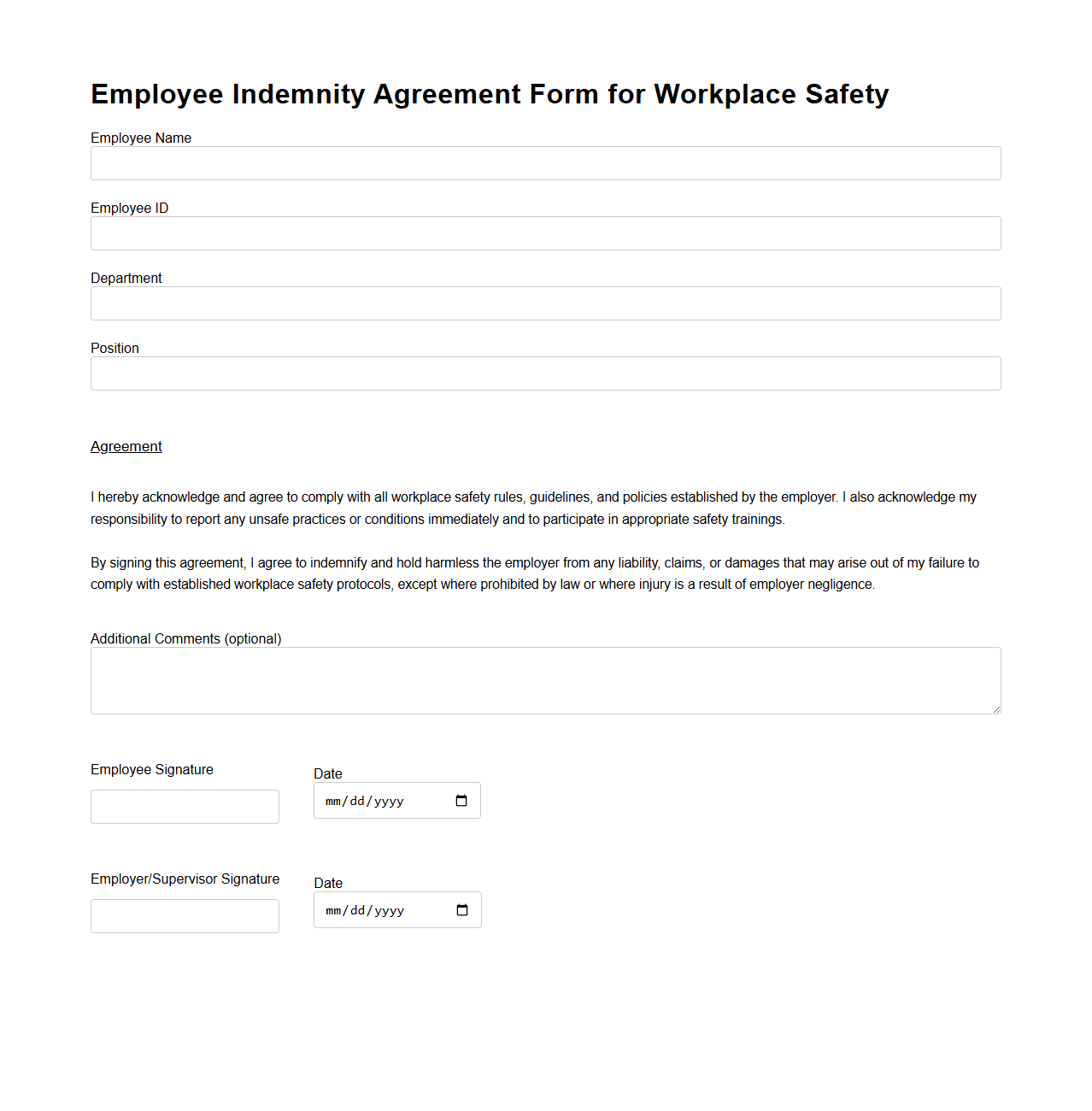 Employee Indemnity Agreement Form for Workplace Safety

Employee Name

Employee ID

Department

Position

Agreement

I hereby acknowledge and agree to comply with all workplace safety rules, guidelines, and policies established by the employer. I also acknowledge my responsibility to report any unsafe practices or conditions immediately and to participate in appropriate safety trainings.

By signing this agreement, I agree to indemnify and hold harmless the employer from any liability, claims, or damages that may arise out of my failure to comply with established workplace safety protocols, except where prohibited by law or where injury is a result of employer negligence.

Additional Comments (optional)

Employee Signature

Date
mm/dd/yyyy

Employer/Supervisor Signature

Date
mm/dd/yyyy